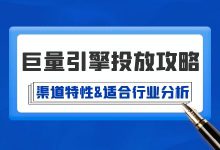 巨量引擎投放攻略

渠道特性&适合行业分析